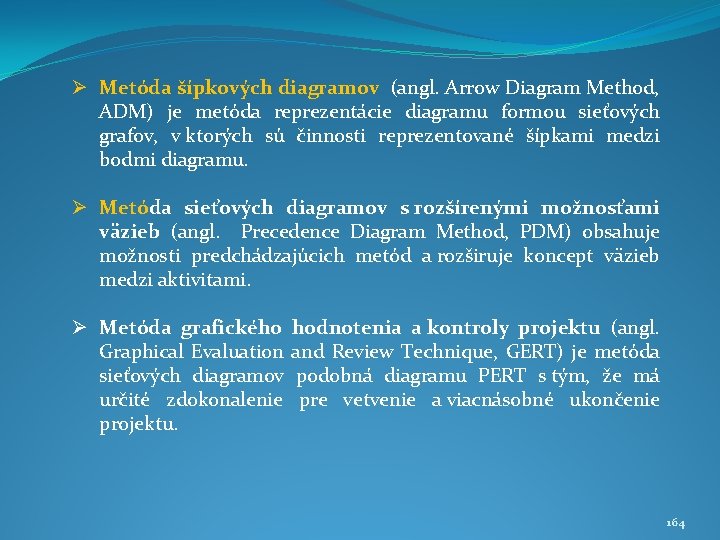 ➢ Metóda šípkových diagramov (angl. Arrow Diagram Method, ADM) je metóda reprezentácie diagramu formou sieťových grafov, v ktorých sú činnosti reprezentované šípkami medzi bodmi diagramu.

➢ Metóda sieťových diagramov s rozšírenými možnosťami väzieb (angl. Precedence Diagram Method, PDM) obsahuje možnosti predchádzajúcich metód a rozširuje koncept väzieb medzi aktivitami.

➢ Metóda grafického hodnotenia a kontroly projektu (angl. Graphical Evaluation and Review Technique, GERT) je metóda sieťových diagramov podobná diagramu PERT s tým, že má určité zdokonalenie pre vetvenie a viacnásobné ukončenie projektu.

164